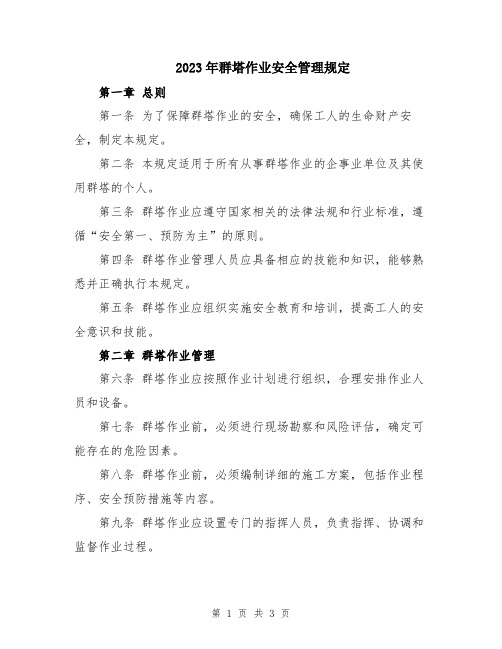 2023年群塔作业安全管理规定

第一章 总则

第一条 为了保障群塔作业的安全，确保工人的生命财产安全，制定本规定。

第二条 本规定适用于所有从事群塔作业的企事业单位及其使用群塔的个人。

第三条 群塔作业应遵守国家相关的法律法规和行业标准，遵循“安全第一、预防为主”的原则。

第四条 群塔作业管理人员应具备相应的技能和知识，能够熟悉并正确执行本规定。

第五条 群塔作业应组织实施安全教育和培训，提高工人的安全意识和技能。

第二章 群塔作业管理

第六条 群塔作业应按照作业计划进行组织，合理安排作业人员和设备。

第七条 群塔作业前，必须进行现场勘察和风险评估，确定可能存在的危险因素。

第八条 群塔作业前，必须编制详细的施工方案，包括作业程序、安全预防措施等内容。

第九条 群塔作业应设置专门的指挥人员，负责指挥、协调和监督作业过程。

第 1 页 共 3 页